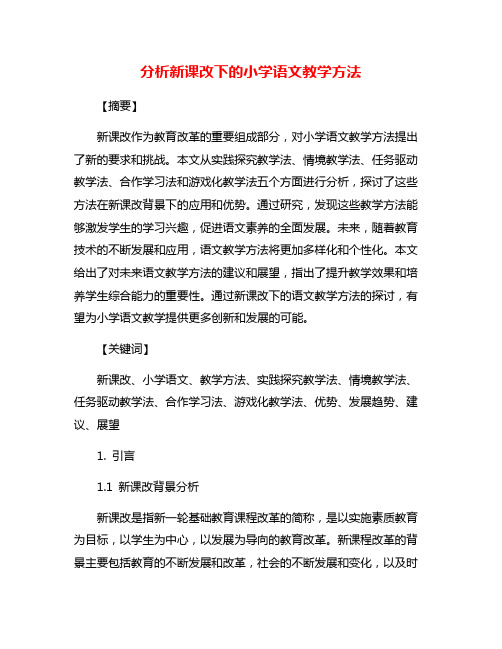 分析新课改下的小学语文教学方法

【摘要】

新课改作为教育改革的重要组成部分，对小学语文教学方法提出了新的要求和挑战。本文从实践探究教学法、情境教学法、任务驱动教学法、合作学习法和游戏化教学法五个方面进行分析，探讨了这些方法在新课改背景下的应用和优势。通过研究，发现这些教学方法能够激发学生的学习兴趣，促进语文素养的全面发展。未来，随着教育技术的不断发展和应用，语文教学方法将更加多样化和个性化。本文给出了对未来语文教学方法的建议和展望，指出了提升教学效果和培养学生综合能力的重要性。通过新课改下的语文教学方法的探讨，有望为小学语文教学提供更多创新和发展的可能。

【关键词】

新课改、小学语文、教学方法、实践探究教学法、情境教学法、任务驱动教学法、合作学习法、游戏化教学法、优势、发展趋势、建议、展望

1. 引言

1.1 新课改背景分析

新课改是指新一轮基础教育课程改革的简称，是以实施素质教育为目标，以学生为中心，以发展为导向的教育改革。新课程改革的背景主要包括教育的不断发展和改革，社会的不断发展和变化，以及时